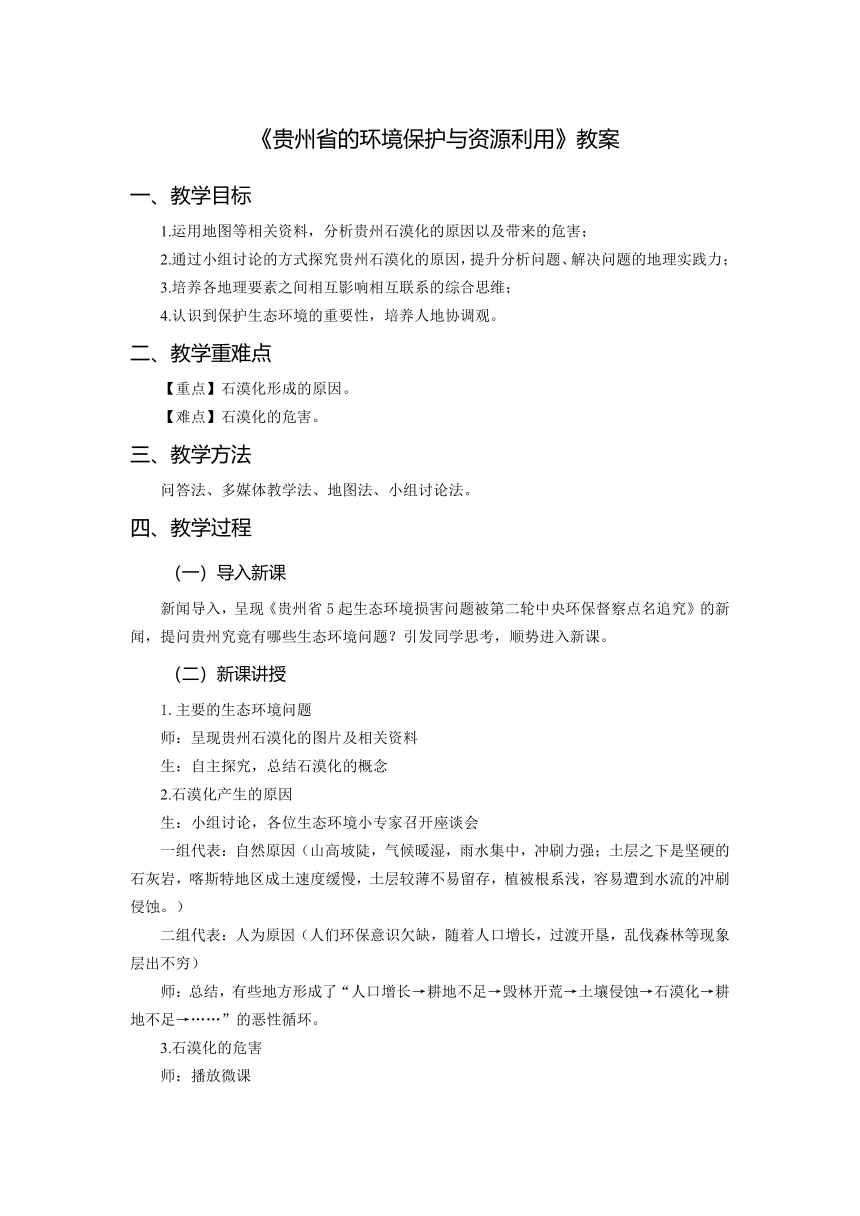 《贵州省的环境保护与资源利用》教案

一、教学目标

1.运用地图等相关资料，分析贵州石漠化的原因以及带来的危害；

2.通过小组讨论的方式探究贵州石漠化的原因，提升分析问题、解决问题的地理实践力；

3.培养各地理要素之间相互影响相互联系的综合思维；

4.认识到保护生态环境的重要性，培养人地协调观。

二、教学重难点

【重点】石漠化形成的原因。

【难点】石漠化的危害。

三、教学方法

问答法、多媒体教学法、地图法、小组讨论法。

四、教学过程

（一）导入新课

新闻导入，呈现《贵州省5起生态环境损害问题被第二轮中央环保督察点名追究》的新闻，提问贵州究竟有哪些生态环境问题？引发同学思考，顺势进入新课。

（二）新课讲授

1. 主要的生态环境问题

师：呈现贵州石漠化的图片及相关资料

生：自主探究，总结石漠化的概念

2.石漠化产生的原因

生：小组讨论，各位生态环境小专家召开座谈会

一组代表：自然原因（山高坡陡，气候暖湿，雨水集中，冲刷力强；土层之下是坚硬的石灰岩，喀斯特地区成土速度缓慢，土层较薄不易留存，植被根系浅，容易遭到水流的冲刷侵蚀。）

二组代表：人为原因（人们环保意识欠缺，随着人口增长，过渡开垦，乱伐森林等现象层出不穷）

师：总结，有些地方形成了“人口增长→耕地不足→毁林开荒→土壤侵蚀→石漠化→耕地不足→……”的恶性循环。

3.石漠化的危害

师：播放微课